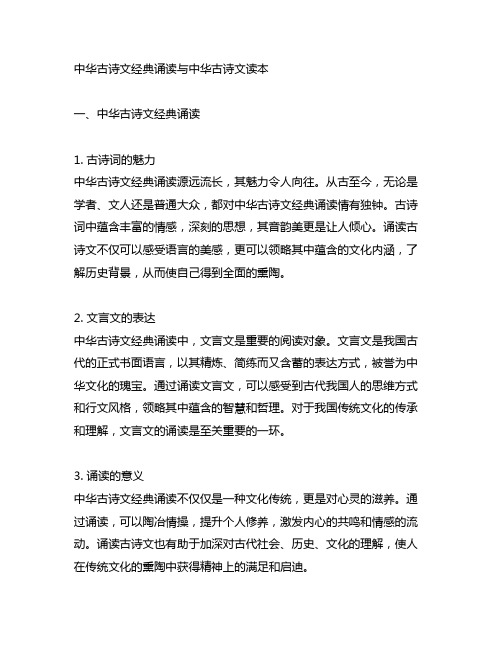 中华古诗文经典诵读与中华古诗文读本

一、中华古诗文经典诵读

1. 古诗词的魅力
中华古诗文经典诵读源远流长，其魅力令人向往。从古至今，无论是学者、文人还是普通大众，都对中华古诗文经典诵读情有独钟。古诗词中蕴含丰富的情感，深刻的思想，其音韵美更是让人倾心。诵读古诗文不仅可以感受语言的美感，更可以领略其中蕴含的文化内涵，了解历史背景，从而使自己得到全面的熏陶。

2. 文言文的表达
中华古诗文经典诵读中，文言文是重要的阅读对象。文言文是我国古代的正式书面语言，以其精炼、简练而又含蓄的表达方式，被誉为中华文化的瑰宝。通过诵读文言文，可以感受到古代我国人的思维方式和行文风格，领略其中蕴含的智慧和哲理。对于我国传统文化的传承和理解，文言文的诵读是至关重要的一环。

3. 诵读的意义
中华古诗文经典诵读不仅仅是一种文化传统，更是对心灵的滋养。通过诵读，可以陶冶情操，提升个人修养，激发内心的共鸣和情感的流动。诵读古诗文也有助于加深对古代社会、历史、文化的理解，使人在传统文化的熏陶中获得精神上的满足和启迪。